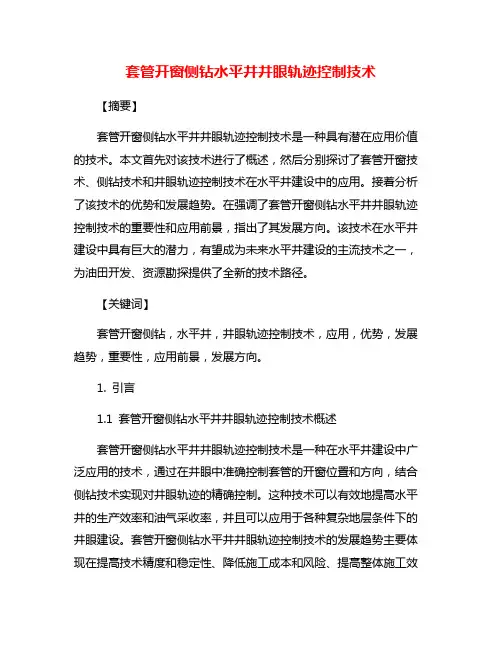 套管开窗侧钻水平井井眼轨迹控制技术

【摘要】

套管开窗侧钻水平井井眼轨迹控制技术是一种具有潜在应用价值的技术。本文首先对该技术进行了概述，然后分别探讨了套管开窗技术、侧钻技术和井眼轨迹控制技术在水平井建设中的应用。接着分析了该技术的优势和发展趋势。在强调了套管开窗侧钻水平井井眼轨迹控制技术的重要性和应用前景，指出了其发展方向。该技术在水平井建设中具有巨大的潜力，有望成为未来水平井建设的主流技术之一，为油田开发、资源勘探提供了全新的技术路径。

【关键词】

套管开窗侧钻，水平井，井眼轨迹控制技术，应用，优势，发展趋势，重要性，应用前景，发展方向。

1. 引言

1.1 套管开窗侧钻水平井井眼轨迹控制技术概述

套管开窗侧钻水平井井眼轨迹控制技术是一种在水平井建设中广泛应用的技术，通过在井眼中准确控制套管的开窗位置和方向，结合侧钻技术实现对井眼轨迹的精确控制。这种技术可以有效地提高水平井的生产效率和油气采收率，并且可以应用于各种复杂地层条件下的井眼建设。套管开窗侧钻水平井井眼轨迹控制技术的发展趋势主要体现在提高技术精度和稳定性、降低施工成本和风险、提高整体施工效